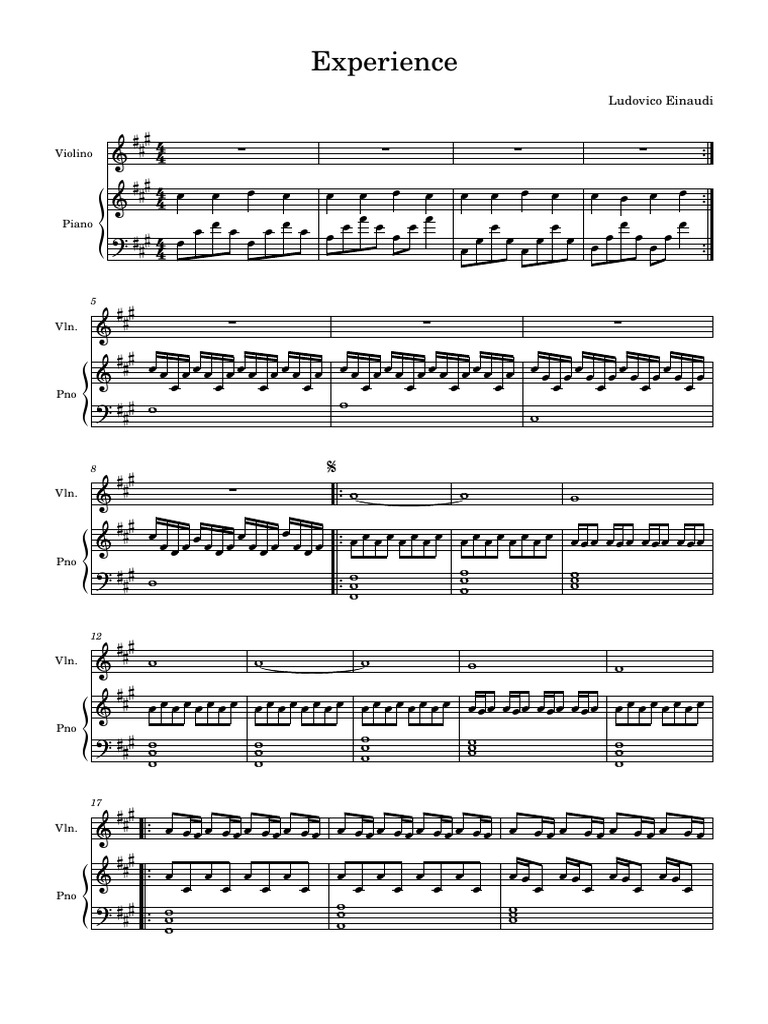 Experience

Ludovico Einaudi

Violino

Piano

5

Vln.

Pno

8

Vln.

Pno

12

Vln.

Pno

17

Vln.

Pno